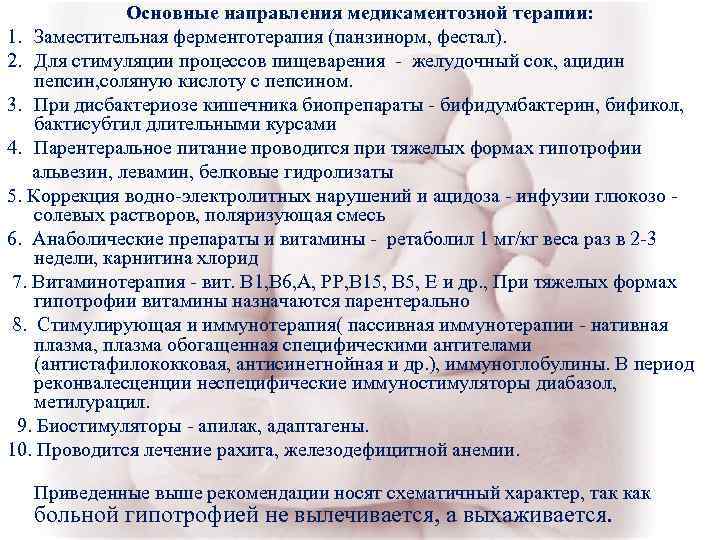 Основные направления медикаментозной терапии:

1. Заместительная ферментотерапия (панзинорм, фестал).
2. Для стимуляции процессов пищеварения - желудочный сок, ацидин пепсин,соляную кислоту с пепсином.
3. При дисбактериозе кишечника биопрепараты - бифидумбактерин, бификол, бактисубтил длительными курсами
4. Парентеральное питание проводится при тяжелых формах гипотрофии альвезин, левамин, белковые гидролизаты
5. Коррекция водно-электролитных нарушений и ацидоза - инфузии глюкозо - солевых растворов, поляризующая смесь
6. Анаболические препараты и витамины - ретаболил 1 мг/кг веса раз в 2-3 недели, карнитина хлорид
7. Витаминотерапия - вит. В1,В6,А, РР,В15, В5, Е и др., При тяжелых формах гипотрофии витамины назначаются парентерально
8. Стимулирующая и иммунотерапия( пассивная иммунотерапии - нативная плазма, плазма обогащенная специфическими антителами (антистафилококковая, антисинегнойная и др.), иммуноглобулины. В период реконвалесценции неспецифические иммуностимуляторы диабазол, метилурацил.
9. Биостимуляторы - апилак, адаптагены.
10. Проводится лечение рахита, железодефицитной анемии.

Приведенные выше рекомендации носят схематичный характер, так как больной гипотрофией не вылечивается, а выхаживается.